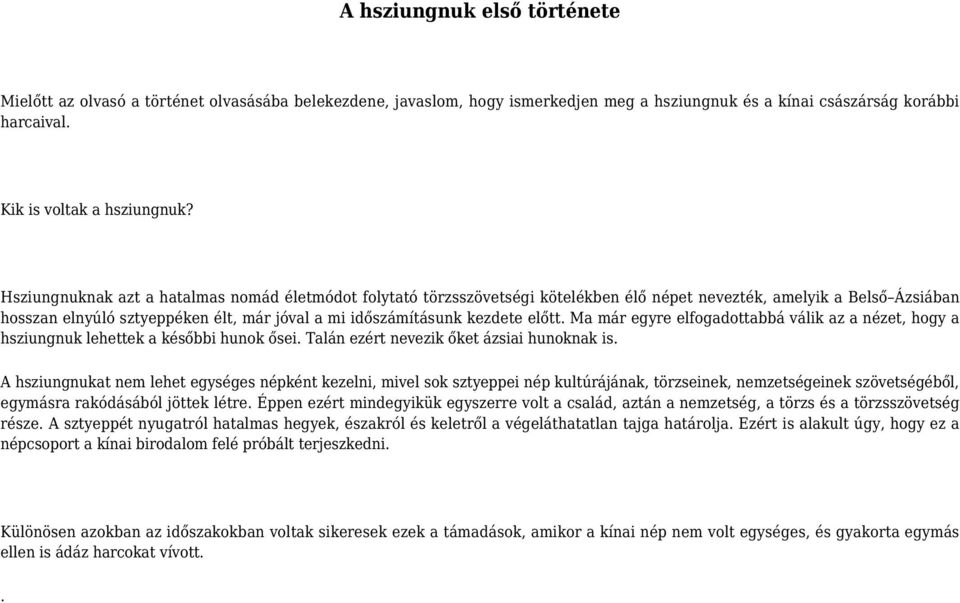 A hsziungnuk első története

Mielőtt az olvasó a történet olvasásába belekezdene, javaslom, hogy ismerkedjen meg a hsziungnuk és a kínai császárság korábbi harcaival.

Kik is voltak a hsziungnuk?

Hsziungnuknak azt a hatalmas nomád életmódot folytató törzsszövetségi kötelékben élő népet nevezték, amelyik a Belső–Ázsiában hosszan elnyúló sztyeppéken élt, már jóval a mi időszámításunk kezdete előtt. Ma már egyre elfogadottabbá válik az a nézet, hogy a hsziungnuk lehettek a későbbi hunok ősei. Talán ezért nevezik őket ázsiai hunoknak is.

A hsziungnukat nem lehet egységes népként kezelni, mivel sok sztyeppei nép kultúrájának, törzseinek, nemzetségeinek szövetségéből, egymásra rakódásából jöttek létre. Éppen ezért mindegyikük egyszerre volt a család, aztán a nemzetség, a törzs és a törzsszövetség része. A sztyeppét nyugatról hatalmas hegyek, északról és keletről a végeláthatatlan tajga határolja. Ezért is alakult úgy, hogy ez a népcsoport a kínai birodalom felé próbált terjeszkedni.

Különösen azokban az időszakokban voltak sikeresek ezek a támadások, amikor a kínai nép nem volt egységes, és gyakorta egymás ellen is ádáz harcokat vívott.

.